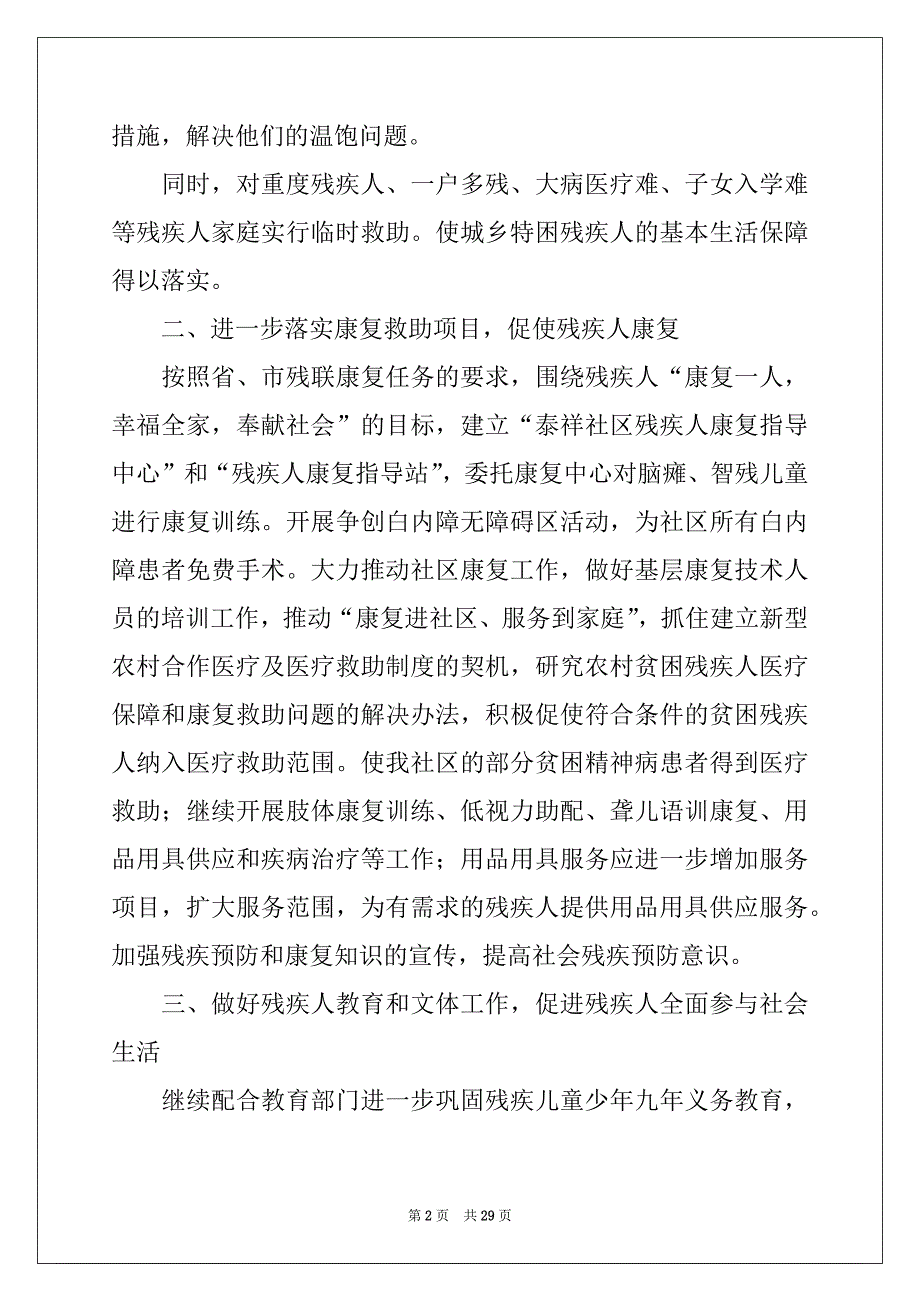 措施，解决他们的温饱问题。

同时，对重度残疾人、一户多残、大病医疗难、子女入学难等残疾人家庭实行临时救助。使城乡特困残疾人的基本生活保障得以落实。

二、进一步落实康复救助项目，促使残疾人康复

按照省、市残联康复任务的要求，围绕残疾人“康复一人，幸福全家，奉献社会”的目标，建立“泰祥社区残疾人康复指导中心”和“残疾人康复指导站”，委托康复中心对脑瘫、智残儿童进行康复训练。开展争创白内障无障碍区活动，为社区所有白内障患者免费手术。大力推动社区康复工作，做好基层康复技术人员的培训工作，推动“康复进社区、服务到家庭”，抓住建立新型农村合作医疗及医疗救助制度的契机，研究农村贫困残疾人医疗保障和康复救助问题的解决办法，积极促使符合条件的贫困残疾人纳入医疗救助范围。使我社区的部分贫困精神病患者得到医疗救助；继续开展肢体康复训练、低视力助配、聋儿语训康复、用品用具供应和疾病治疗等工作；用品用具服务应进一步增加服务项目，扩大服务范围，为有需求的残疾人提供用品用具供应服务。加强残疾预防和康复知识的宣传，提高社会残疾预防意识。

三、做好残疾人教育和文体工作，促进残疾人全面参与社会生活

继续配合教育部门进一步巩固残疾儿童少年九年义务教育，

第 2 页 共 29 页